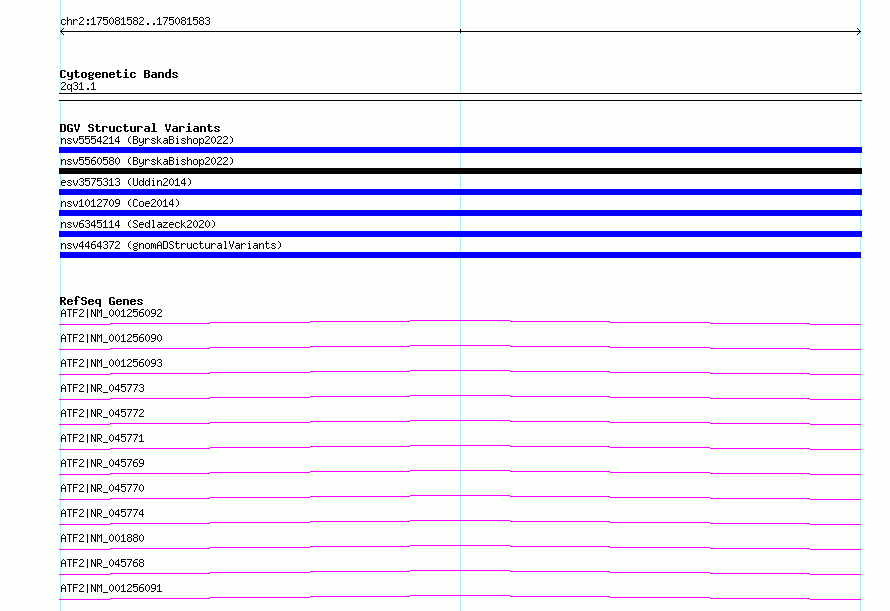 chr2:175081582..175081583

Cytogenetic Bands
2q31.1

DGV Structural Variants
nsv5554214 (ByrskaBishop2022)
nsv5560580 (ByrskaBishop2022)
esv3575313 (Uddin2014)
nsv1012709 (Coe2014)
nsv6345114 (Sedlazeck2020)
nsv4464372 (gnomADStructuralVariants)

RefSeq Genes
ATF2|NM_001256092
ATF2|NM_001256090
ATF2|NM_001256093
ATF2|NR_045773
ATF2|NR_045772
ATF2|NR_045771
ATF2|NR_045769
ATF2|NR_045770
ATF2|NR_045774
ATF2|NM_001880
ATF2|NR_045768
ATF2|NM_001256091